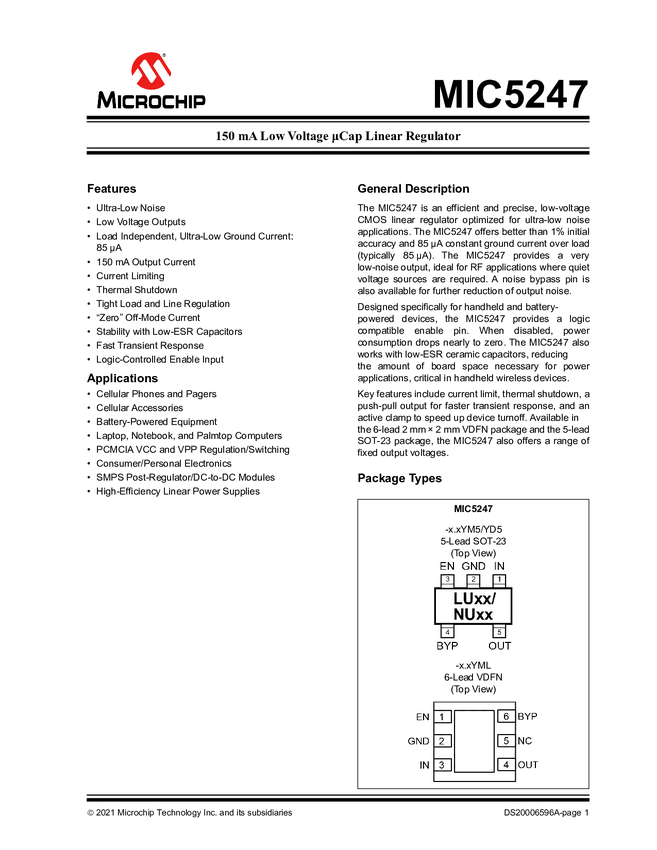 MICROCHIP

MIC5247

150 mA Low Voltage µCap Linear Regulator

Features

• Ultra-Low Noise
• Low Voltage Outputs
• Load Independent, Ultra-Low Ground Current: 85 µA
• 150 mA Output Current
• Current Limiting
• Thermal Shutdown
• Tight Load and Line Regulation
• "Zero" Off-Mode Current
• Stability with Low-ESR Capacitors
• Fast Transient Response
• Logic-Controlled Enable Input

Applications

• Cellular Phones and Pagers
• Cellular Accessories
• Battery-Powered Equipment
• Laptop, Notebook, and Palmtop Computers
• PCMCIA VCC and VPP Regulation/Switching
• Consumer/Personal Electronics
• SMPS Post-Regulator/DC-to-DC Modules
• High-Efficiency Linear Power Supplies

General Description

The MIC5247 is an efficient and precise, low-voltage CMOS linear regulator optimized for ultra-low noise applications. The MIC5247 offers better than 1% initial accuracy and 85 µA constant ground current over load (typically 85 µA). The MIC5247 provides a very low-noise output, ideal for RF applications where quiet voltage sources are required. A noise bypass pin is also available for further reduction of output noise.

Designed specifically for handheld and battery-powered devices, the MIC5247 provides a logic compatible enable pin. When disabled, power consumption drops nearly to zero. The MIC5247 also works with low-ESR ceramic capacitors, reducing the amount of board space necessary for power applications, critical in handheld wireless devices.

Key features include current limit, thermal shutdown, a push-pull output for faster transient response, and an active clamp to speed up device turnoff. Available in the 6-lead 2 mm × 2 mm VDFN package and the 5-lead SOT-23 package, the MIC5247 also offers a range of fixed output voltages.

Package Types

MIC5247

-x.xYM5/YD5
5-Lead SOT-23
(Top View)

EN GND IN
3 2 1
LUxx/
NUxx
4 5
BYP OUT

-x.xYML
6-Lead VDFN
(Top View)

EN 1
GND 2
IN 3
6 BYP
5 NC
4 OUT

© 2021 Microchip Technology Inc. and its subsidiaries

DS20006596A-page 1